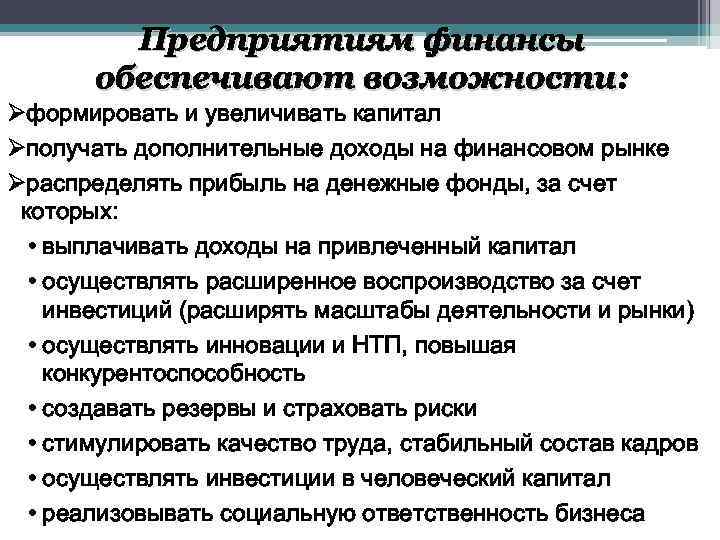 Предприятиям финансы обеспечивают возможности:

➢формировать и увеличивать капитал

➢получать дополнительные доходы на финансовом рынке

➢распределять прибыль на денежные фонды, за счет которых:

• выплачивать доходы на привлеченный капитал

• осуществлять расширенное воспроизводство за счет инвестиций (расширять масштабы деятельности и рынки)

• осуществлять инновации и НТП, повышая конкурентоспособность

• создавать резервы и страховать риски

• стимулировать качество труда, стабильный состав кадров

• осуществлять инвестиции в человеческий капитал

• реализовывать социальную ответственность бизнеса